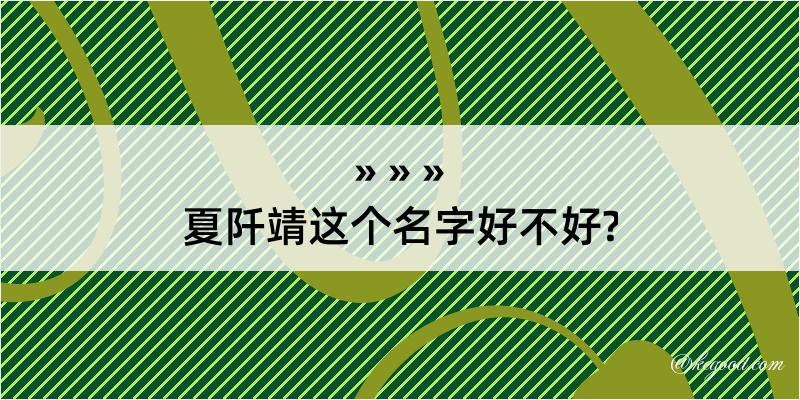 » » »
夏阡靖这个名字好不好?

@kegood.com